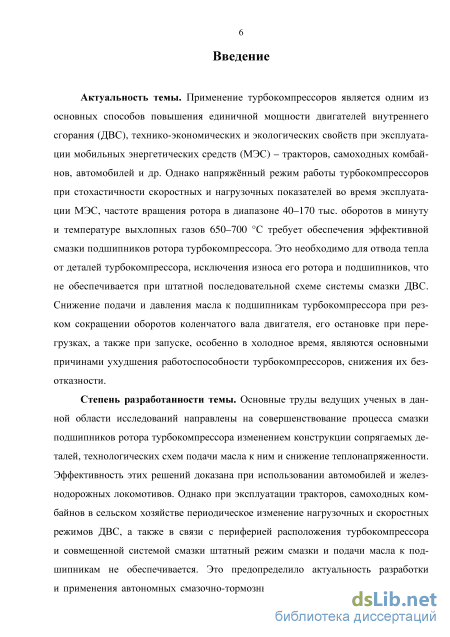 6

Введение

Актуальность темы. Применение турбокомпрессоров является одним из основных способов повышения единичной мощности двигателей внутреннего сгорания (ДВС), технико-экономических и экологических свойств при эксплуатации мобильных энергетических средств (МЭС) – тракторов, самоходных комбайнов, автомобилей и др. Однако напряжённый режим работы турбокомпрессоров при стохастичности скоростных и нагрузочных показателей во время эксплуатации МЭС, частоте вращения ротора в диапазоне 40–170 тыс. оборотов в минуту и температуре выхлопных газов 650–700 °С требует обеспечения эффективной смазки подшипников ротора турбокомпрессора. Это необходимо для отвода тепла от деталей турбокомпрессора, исключения износа его ротора и подшипников, что не обеспечивается при штатной последовательной схеме системы смазки ДВС. Снижение подачи и давления масла к подшипникам турбокомпрессора при резком сокращении оборотов коленчатого вала двигателя, его остановке при перегрузках, а также при запуске, особенно в холодное время, являются основными причинами ухудшения работоспособности турбокомпрессоров, снижения их безотказности.

Степень разработанности темы. Основные труды ведущих ученых в данной области исследований направлены на совершенствование процесса смазки подшипников ротора турбокомпрессора изменением конструкции сопрягаемых деталей, технологических схем подачи масла к ним и снижение теплонапряженности. Эффективность этих решений доказана при использовании автомобилей и железнодорожных локомотивов. Однако при эксплуатации тракторов, самоходных комбайнов в сельском хозяйстве периодическое изменение нагрузочных и скоростных режимов ДВС, а также в связи с периферией расположения турбокомпрессора и совмещенной системой смазки штатный режим смазки и подачи масла к подшипникам не обеспечивается. Это предопределило актуальность разработки и применения автономных смазочно-тормозн

dsLib.net
библиотека диссертаций